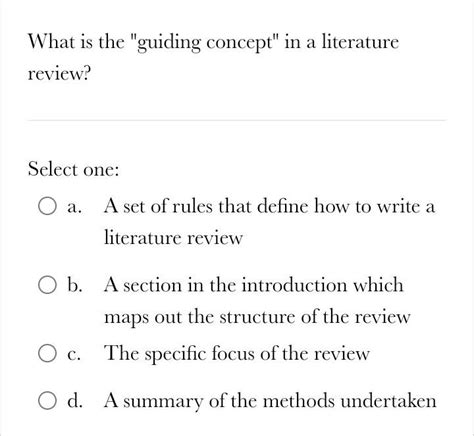 What is the "guiding concept" in a literature review?

Select one:

a. A set of rules that define how to write a literature review

b. A section in the introduction which maps out the structure of the review

c. The specific focus of the review

d. A summary of the methods undertaken